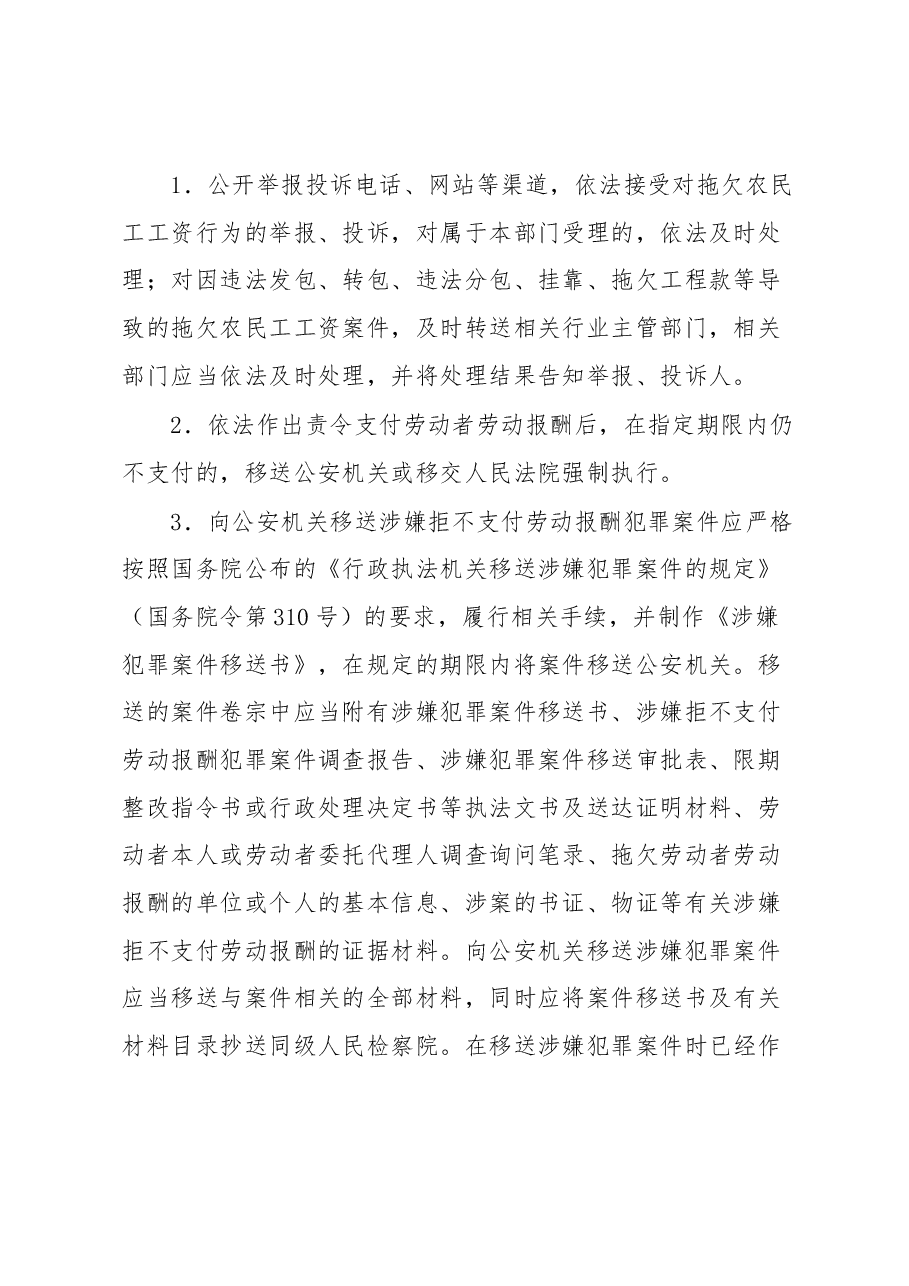 1．公开举报投诉电话、网站等渠道，依法接受对拖欠农民工工资行为的举报、投诉，对属于本部门受理的，依法及时处理；对因违法发包、转包、违法分包、挂靠、拖欠工程款等导致的拖欠农民工工资案件，及时转送相关行业主管部门，相关部门应当依法及时处理，并将处理结果告知举报、投诉人。

2．依法作出责令支付劳动者劳动报酬后，在指定期限内仍不支付的，移送公安机关或移交人民法院强制执行。

3．向公安机关移送涉嫌拒不支付劳动报酬犯罪案件应严格按照国务院公布的《行政执法机关移送涉嫌犯罪案件的规定》（国务院令第310号）的要求，履行相关手续，并制作《涉嫌犯罪案件移送书》，在规定的期限内将案件移送公安机关。移送的案件卷宗中应当附有涉嫌犯罪案件移送书、涉嫌拒不支付劳动报酬犯罪案件调查报告、涉嫌犯罪案件移送审批表、限期整改指令书或行政处理决定书等执法文书及送达证明材料、劳动者本人或劳动者委托代理人调查询问笔录、拖欠劳动者劳动报酬的单位或个人的基本信息、涉案的书证、物证等有关涉嫌拒不支付劳动报酬的证据材料。向公安机关移送涉嫌犯罪案件应当移送与案件相关的全部材料，同时应将案件移送书及有关材料目录抄送同级人民检察院。在移送涉嫌犯罪案件时已经作